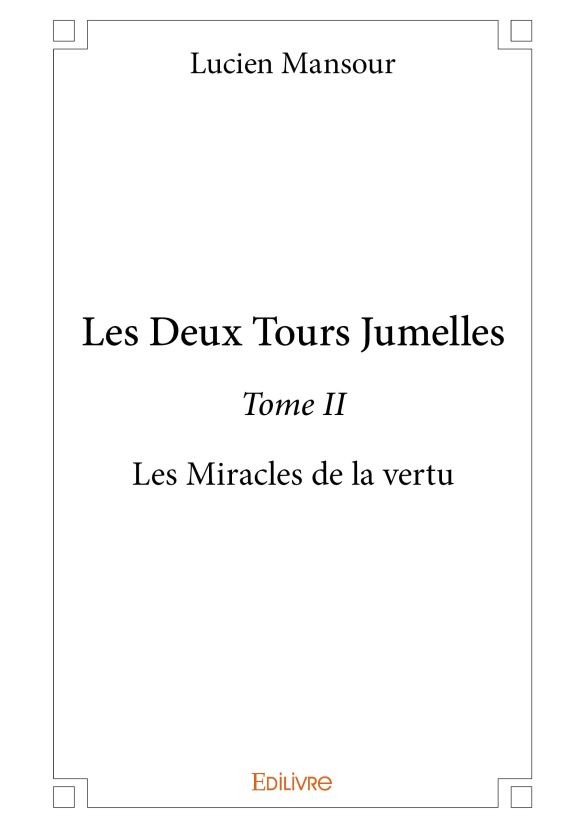 Lucien Mansour

Les Deux Tours Jumelles

Tome II

Les Miracles de la vertu

EDILIVRE